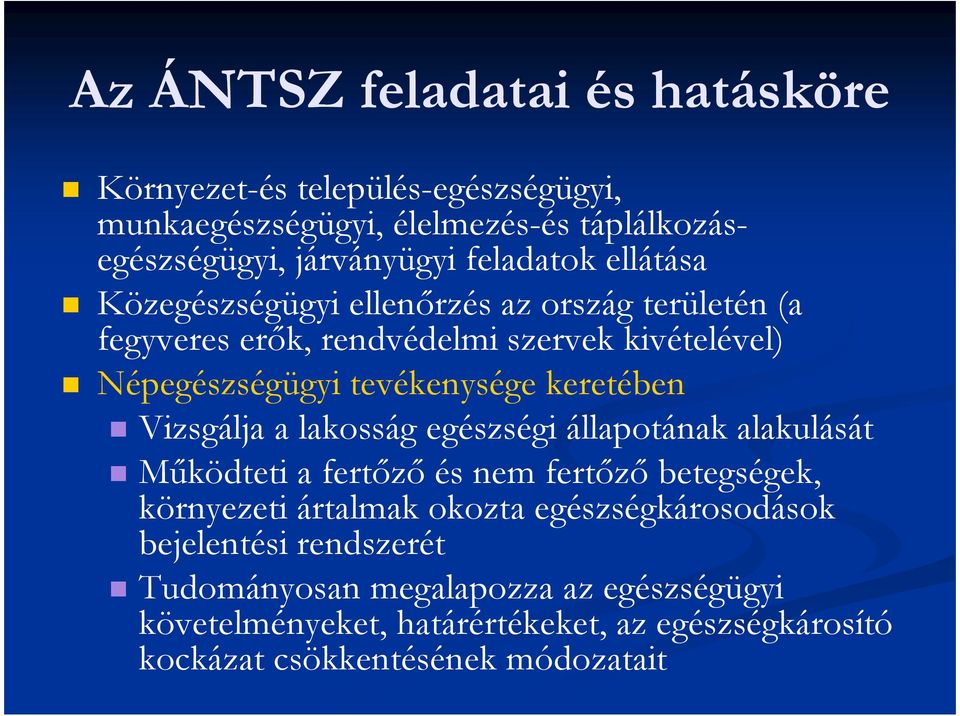 Az ÁNTSZ feladatai és hatásköre

Környezet-és település-egészségügyi, munkaegészségügyi, élelmezés-és táplálkozás-egészségügyi, járványügyi feladatok ellátása

Közegészségügyi ellenőrzés az ország területén (a fegyveres erők, rendvédelmi szervek kivételével)

Népegészségügyi tevékenysége keretében

Vizsgálja a lakosság egészségi állapotának alakulását

Működteti a fertőző és nem fertőző betegségek, környezeti ártalmak okozta egészségkárosodások bejelentési rendszerét

Tudományosan megalapozza az egészségügyi követelményeket, határértékeket, az egészségkárosító kockázat csökkentésének módozatait